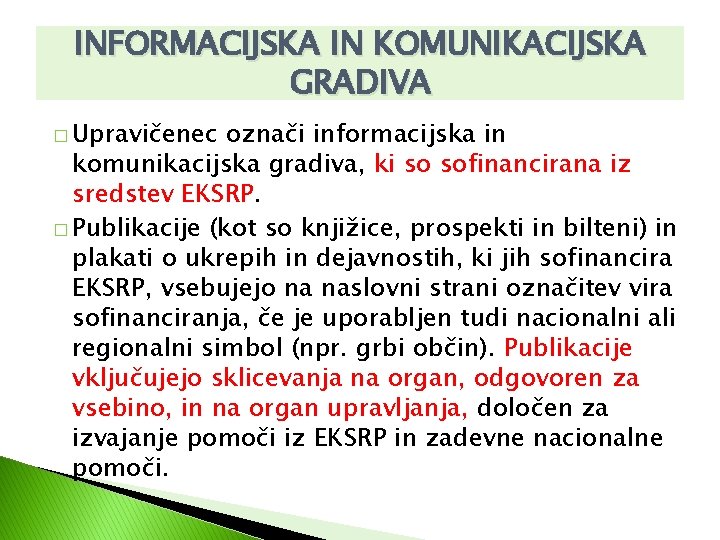 INFORMACIJSKA IN KOMUNIKACIJSKA GRADIVA

□ Upravičenec označi informacijska in komunikacijska gradiva, ki so sofinancirana iz sredstev EKSRP.

□ Publikacije (kot so knjižice, prospekti in bilteni) in plakati o ukrepih in dejavnostih, ki jih sofinancira EKSRP, vsebujejo na naslovni strani označitev vira sofinanciranja, če je uporabljen tudi nacionalni ali regionalni simbol (npr. grbi občin). Publikacije vključujejo sklicevanja na organ, odgovoren za vsebino, in na organ upravljanja, določen za izvajanje pomoči iz EKSRP in zadevne nacionalne pomoči.